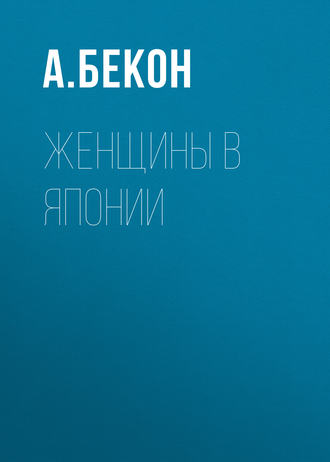 А.БЕКОН

ЖЕНЩИНЫ В ЯПОНИИ